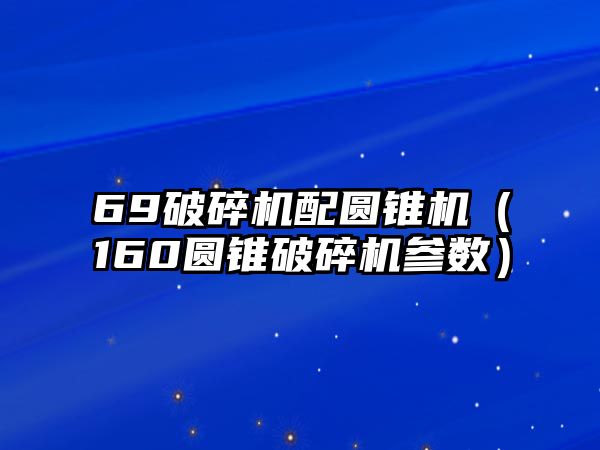 69破碎机配圆锥机（160圆锥破碎机参数）